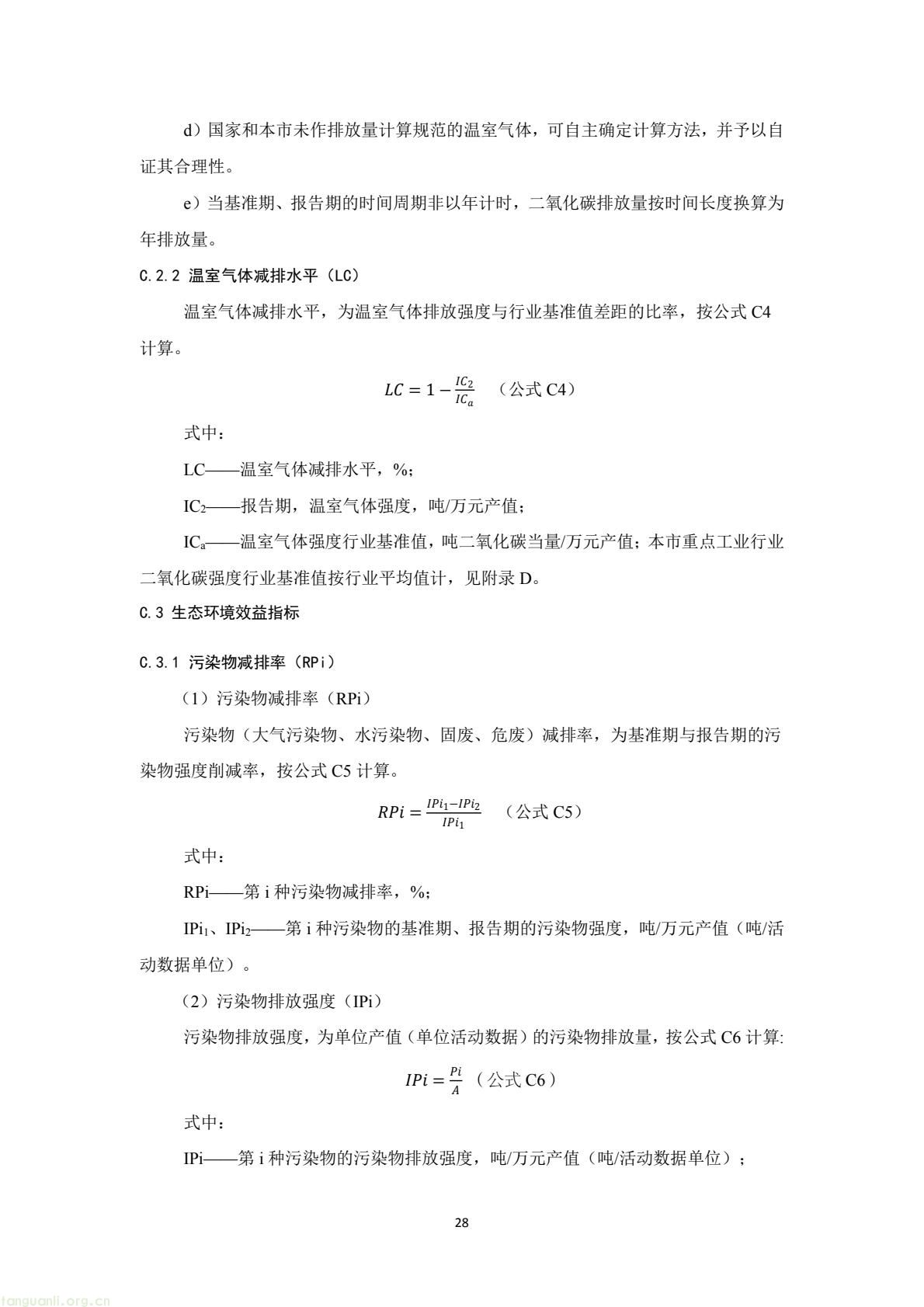 d）国家和本市未作排放量计算规范的温室气体，可自主确定计算方法，并予以自证其合理性。

e）当基准期、报告期的时间周期非以年计时，二氧化碳排放量按时间长度换算为年排放量。

C.2.2 温室气体减排水平（LC）

温室气体减排水平，为温室气体排放强度与行业基准值差距的比率，按公式 C4 计算。

$LC = 1 - \frac{IC_2}{IC_a}$ （公式 C4）

式中：

LC——温室气体减排水平，%；

$IC_2$——报告期，温室气体强度，吨/万元产值；

$IC_a$——温室气体强度行业基准值，吨二氧化碳当量/万元产值；本市重点工业行业二氧化碳强度行业基准值按行业平均值计，见附录 D。

C.3 生态环境效益指标

C.3.1 污染物减排率（RPi）

（1）污染物减排率（RPi）

污染物（大气污染物、水污染物、固废、危废）减排率，为基准期与报告期的污染物强度削减率，按公式 C5 计算。

$RPi = \frac{IPi_1 - IPi_2}{IPi_1}$ （公式 C5）

式中：

RPi——第 i 种污染物减排率，%；

$IPi_1$、$IPi_2$——第 i 种污染物的基准期、报告期的污染物强度，吨/万元产值（吨/活动数据单位）。

（2）污染物排放强度（IPi）

污染物排放强度，为单位产值（单位活动数据）的污染物排放量，按公式 C6 计算:

$IPi = \frac{Pi}{A}$ （公式 C6）

式中：

IPi——第 i 种污染物的污染物排放强度，吨/万元产值（吨/活动数据单位）；

28

tanguanli.org.cn